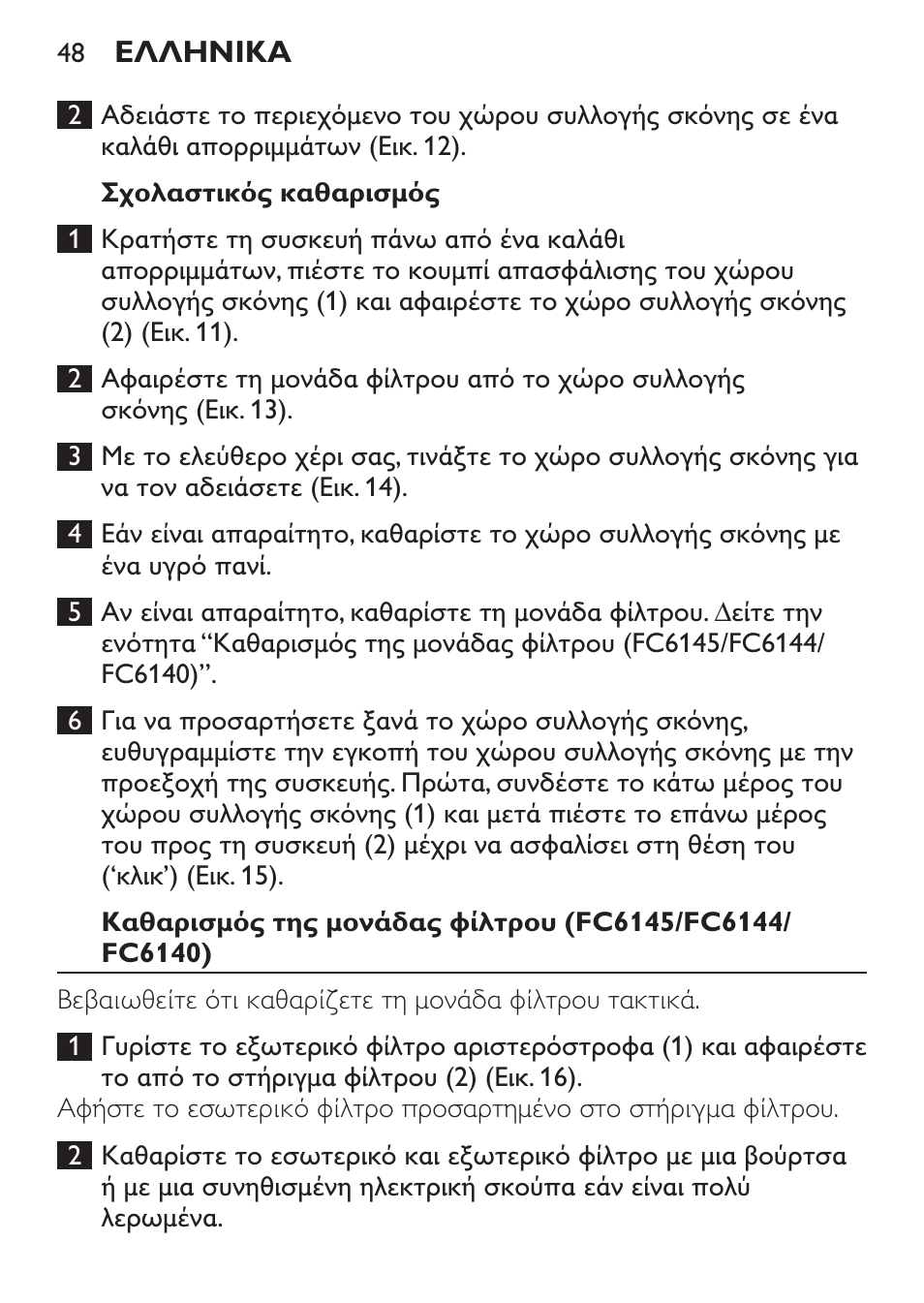 48 ΕΛΛΗΝΙΚΑ

2 Αδειάστε το περιεχόμενο του χώρου συλλογής σκόνης σε ένα καλάθι απορριμμάτων (Εικ. 12).

Σχολαστικός καθαρισμός

1 Κρατήστε τη συσκευή πάνω από ένα καλάθι απορριμμάτων, πιέστε το κουμπί απασφάλισης του χώρου συλλογής σκόνης (1) και αφαιρέστε το χώρο συλλογής σκόνης (2) (Εικ. 11).

2 Αφαιρέστε τη μονάδα φίλτρου από το χώρο συλλογής σκόνης (Εικ. 13).

3 Με το ελεύθερο χέρι σας, τινάξτε το χώρο συλλογής σκόνης για να τον αδειάσετε (Εικ. 14).

4 Εάν είναι απαραίτητο, καθαρίστε το χώρο συλλογής σκόνης με ένα υγρό πανί.

5 Αν είναι απαραίτητο, καθαρίστε τη μονάδα φίλτρου. Δείτε την ενότητα “Καθαρισμός της μονάδας φίλτρου (FC6145/FC6144/FC6140)”.

6 Για να προσαρτήσετε ξανά το χώρο συλλογής σκόνης, ευθυγραμμίστε την εγκοπή του χώρου συλλογής σκόνης με την προεξοχή της συσκευής. Πρώτα, συνδέστε το κάτω μέρος του χώρου συλλογής σκόνης (1) και μετά πιέστε το επάνω μέρος του προς τη συσκευή (2) μέχρι να ασφαλίσει στη θέση του (‘κλικ’) (Εικ. 15).

Καθαρισμός της μονάδας φίλτρου (FC6145/FC6144/FC6140)

Βεβαιωθείτε ότι καθαρίζετε τη μονάδα φίλτρου τακτικά.

1 Γυρίστε το εξωτερικό φίλτρο αριστερόστροφα (1) και αφαιρέστε το από το στήριγμα φίλτρου (2) (Εικ. 16).
Αφήστε το εσωτερικό φίλτρο προσαρτημένο στο στήριγμα φίλτρου.

2 Καθαρίστε το εσωτερικό και εξωτερικό φίλτρο με μια βούρτσα ή με μια συνηθισμένη ηλεκτρική σκούπα εάν είναι πολύ λερωμένα.